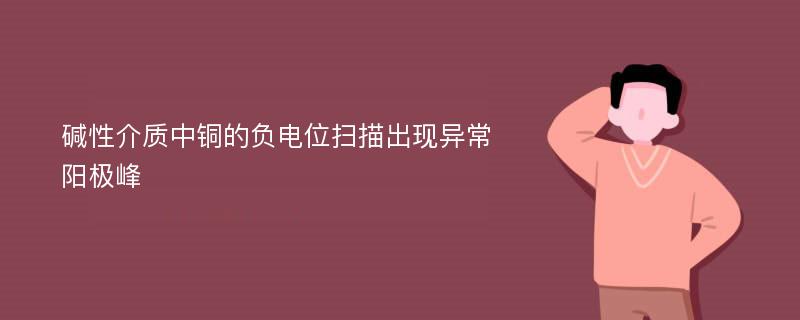 碱性介质中铜的负电位扫描出现异常阳极峰